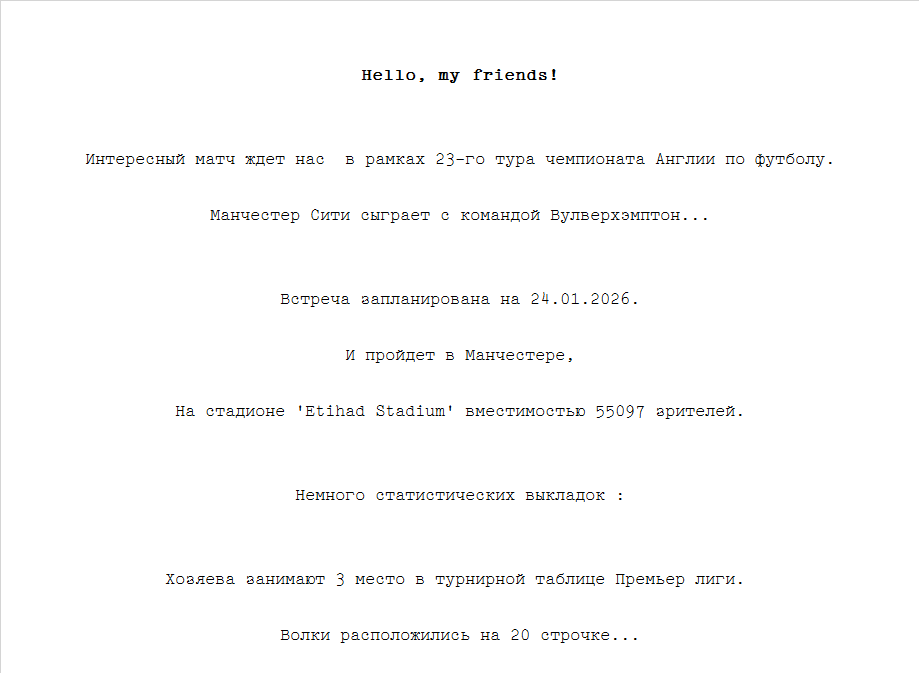 Hello, my friends!

Интересный матч ждет нас  в рамках 23-го тура чемпионата Англии по футболу.

Манчестер Сити сыграет с командой Вулверхэмптон...

Встреча запланирована на 24.01.2026.

И пройдет в Манчестере,

На стадионе 'Etihad Stadium' вместимостью 55097 зрителей.

Немного статистических выкладок :

Хозяева занимают 3 место в турнирной таблице Премьер лиги.

Волки расположились на 20 строчке...